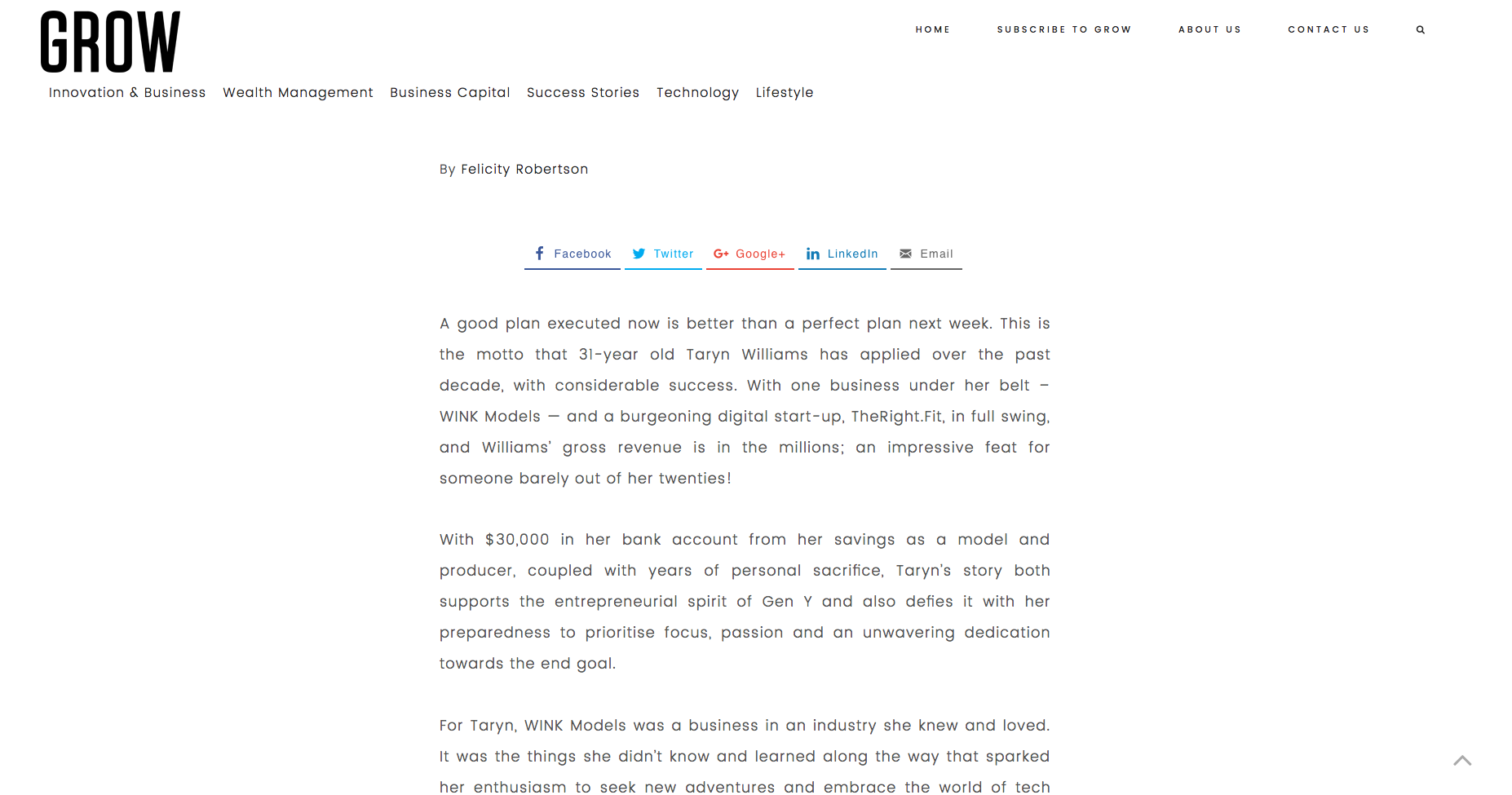 GROW

HOME SUBSCRIBE TO GROW ABOUT US CONTACT US

Innovation & Business Wealth Management Business Capital Success Stories Technology Lifestyle

By Felicity Robertson

Facebook Twitter Google+ LinkedIn Email

A good plan executed now is better than a perfect plan next week. This is the motto that 31-year old Taryn Williams has applied over the past decade, with considerable success. With one business under her belt – WINK Models — and a burgeoning digital start-up, TheRight.Fit, in full swing, and Williams' gross revenue is in the millions; an impressive feat for someone barely out of her twenties!

With $30,000 in her bank account from her savings as a model and producer, coupled with years of personal sacrifice, Taryn's story both supports the entrepreneurial spirit of Gen Y and also defies it with her preparedness to prioritise focus, passion and an unwavering dedication towards the end goal.

For Taryn, WINK Models was a business in an industry she knew and loved. It was the things she didn't know and learned along the way that sparked her enthusiasm to seek new adventures and embrace the world of tech